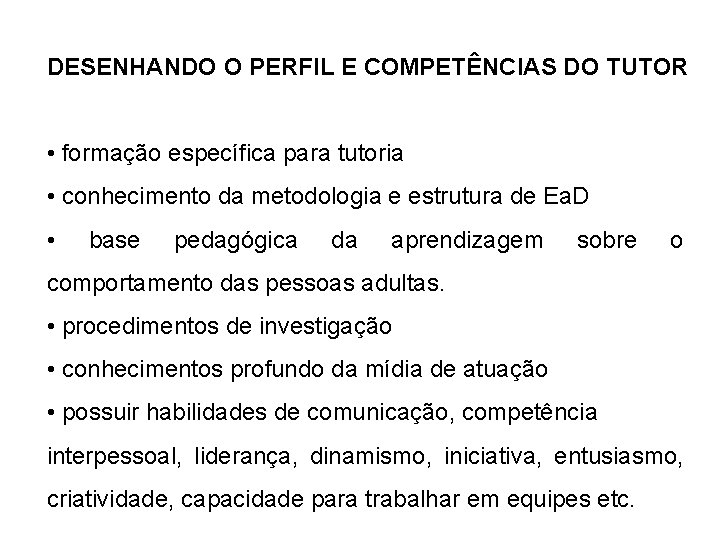 DESENHANDO O PERFIL E COMPETÊNCIAS DO TUTOR

• formação específica para tutoria
• conhecimento da metodologia e estrutura de EaD
• base pedagógica da aprendizagem sobre o comportamento das pessoas adultas.
• procedimentos de investigação
• conhecimentos profundo da mídia de atuação
• possuir habilidades de comunicação, competência interpessoal, liderança, dinamismo, iniciativa, entusiasmo, criatividade, capacidade para trabalhar em equipes etc.